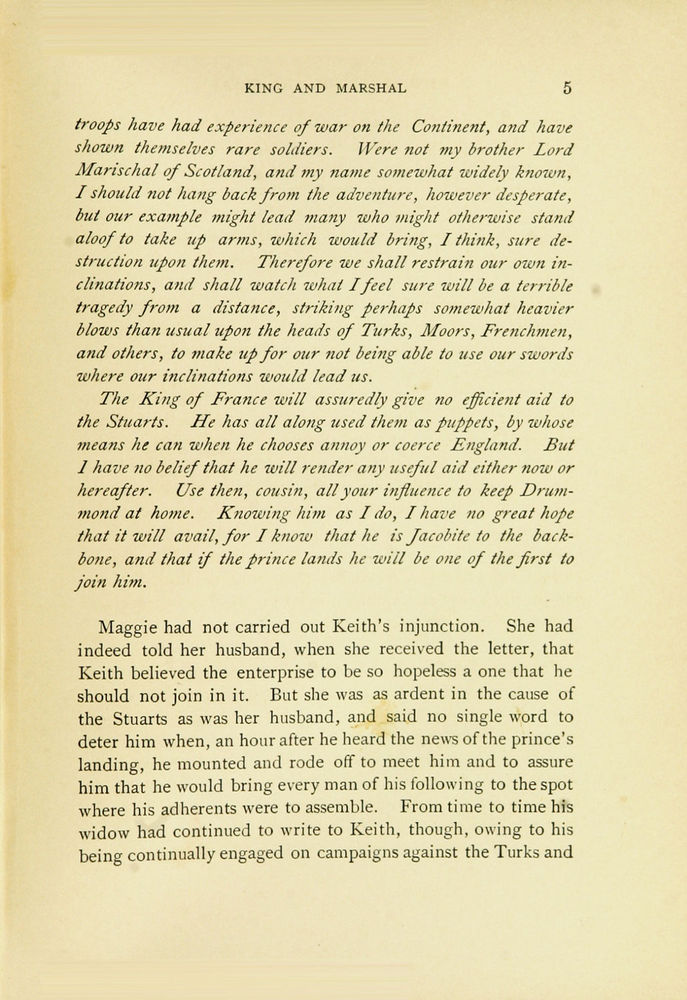 KING AND MARSHAL 5

troops have had experience of war on the Continent, and have shown themselves rare soldiers. Were not my brother Lord Marischal of Scotland, and my name somewhat widely known, I should not hang back from the adventure, however desperate, but our example might lead many who might otherwise stand aloof to take up arms, which would bring, I think, sure destruction upon them. Therefore we shall restrain our own inclinations, and shall watch what I feel sure will be a terrible tragedy from a distance, striking perhaps somewhat heavier blows than usual upon the heads of Turks, Moors, Frenchmen, and others, to make up for our not being able to use our swords where our inclinations would lead us.

The King of France will assuredly give no efficient aid to the Stuarts. He has all along used them as puppets, by whose means he can when he chooses annoy or coerce England. But I have no belief that he will render any useful aid either now or hereafter. Use then, cousin, all your influence to keep Drummond at home. Knowing him as I do, I have no great hope that it will avail, for I know that he is Jacobite to the backbone, and that if the prince lands he will be one of the first to join him.

Maggie had not carried out Keith's injunction. She had indeed told her husband, when she received the letter, that Keith believed the enterprise to be so hopeless a one that he should not join in it. But she was as ardent in the cause of the Stuarts as was her husband, and said no single word to deter him when, an hour after he heard the news of the prince's landing, he mounted and rode off to meet him and to assure him that he would bring every man of his following to the spot where his adherents were to assemble. From time to time his widow had continued to write to Keith, though, owing to his being continually engaged on campaigns against the Turks and